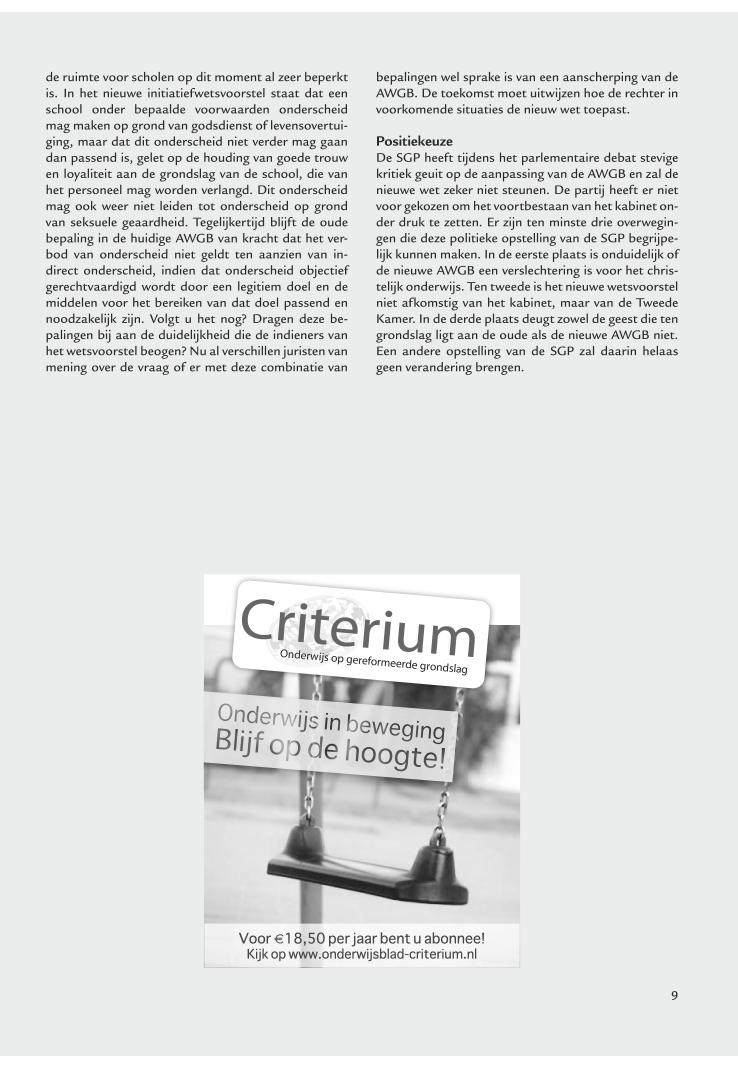 de ruimte voor scholen op dit moment al zeer beperkt is. In het nieuwe initiatiefwetsvoorstel staat dat een school onder bepaalde voorwaarden onderscheid mag maken op grond van godsdienst of levensovertuiging, maar dat dit onderscheid niet verder mag gaan dan passend is, gelet op de houding van goede trouw en loyaliteit aan de grondslag van de school, die van het personeel mag worden verlangd. Dit onderscheid mag ook weer niet leiden tot onderscheid op grond van seksuele geaardheid. Tegelijkertijd blijft de oude bepaling in de huidige AWGB van kracht dat het verbod van onderscheid niet geldt ten aanzien van indirect onderscheid, indien dat onderscheid objectief gerechtvaardigd wordt door een legitiem doel en de middelen voor het bereiken van dat doel passend en noodzakelijk zijn. Volgt u het nog? Dragen deze bepalingen bij aan de duidelijkheid die de indieners van het wetsvoorstel beogen? Nu al verschillen juristen van mening over de vraag of er met deze combinatie van bepalingen wel sprake is van een aanscherping van de AWGB. De toekomst moet uitwijzen hoe de rechter in voorkomende situaties de nieuw wet toepast.

Positiekeuze
De SGP heeft tijdens het parlementaire debat stevige kritiek geuit op de aanpassing van de AWGB en zal de nieuwe wet zeker niet steunen. De partij heeft er niet voor gekozen om het voortbestaan van het kabinet onder druk te zetten. Er zijn ten minste drie overwegingen die deze politieke opstelling van de SGP begrijpelijk kunnen maken. In de eerste plaats is onduidelijk of de nieuwe AWGB een verslechtering is voor het christelijk onderwijs. Ten tweede is het nieuwe wetsvoorstel niet afkomstig van het kabinet, maar van de Tweede Kamer. In de derde plaats deugt zowel de geest die ten grondslag ligt aan de oude als de nieuwe AWGB niet. Een andere opstelling van de SGP zal daarin helaas geen verandering brengen.

Criterium
Onderwijs op gereformeerde grondslag

Onderwijs in beweging
Blijf op de hoogte!

Voor €18,50 per jaar bent u abonnee!
Kijk op www.onderwijsblad-criterium.nl

9